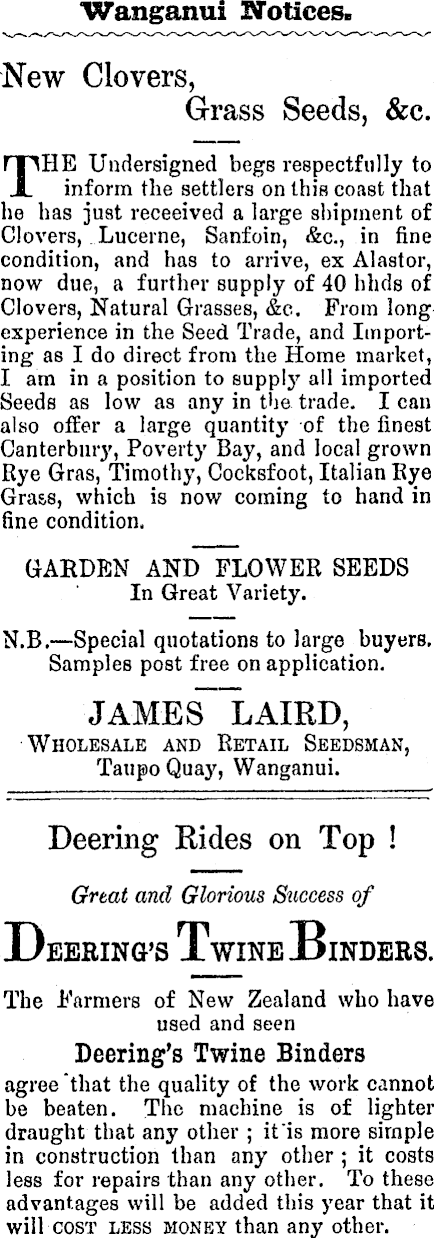 Wanganui Notices.

New Clovers, Grass Seeds, &c.

THE Undersigned begs respectfully to inform the settlers on this coast that he has just receeived a large shipment of Clovers, Lucerne, Sanfoin, &c., in fine condition, and has to arrive, ex Alastor, now due, a further supply of 40 hhds of Clovers, Natural Grasses, &c. From long experience in the Seed Trade, and Importing as I do direct from the Home market, I am in a position to supply all imported Seeds as low as any in the trade. I can also offer a large quantity of the finest Canterbury, Poverty Bay, and local grown Rye Gras, Timothy, Cocksfoot, Italian Rye Grass, which is now coming to hand in fine condition.

GARDEN AND FLOWER SEEDS
In Great Variety.

N.B.—Special quotations to large buyers. Samples post free on application.

JAMES LAIRD,
WHOLESALE AND RETAIL SEEDSMAN,
Taupo Quay, Wanganui.

Deering Rides on Top !

Great and Glorious Success of

DEERING'S TWINE BINDERS.

The Farmers of New Zealand who have used and seen

Deering's Twine Binders

agree that the quality of the work cannot be beaten. The machine is of lighter draught that any other ; it is more simple in construction than any other ; it costs less for repairs than any other. To these advantages will be added this year that it will COST LESS MONEY than any other.